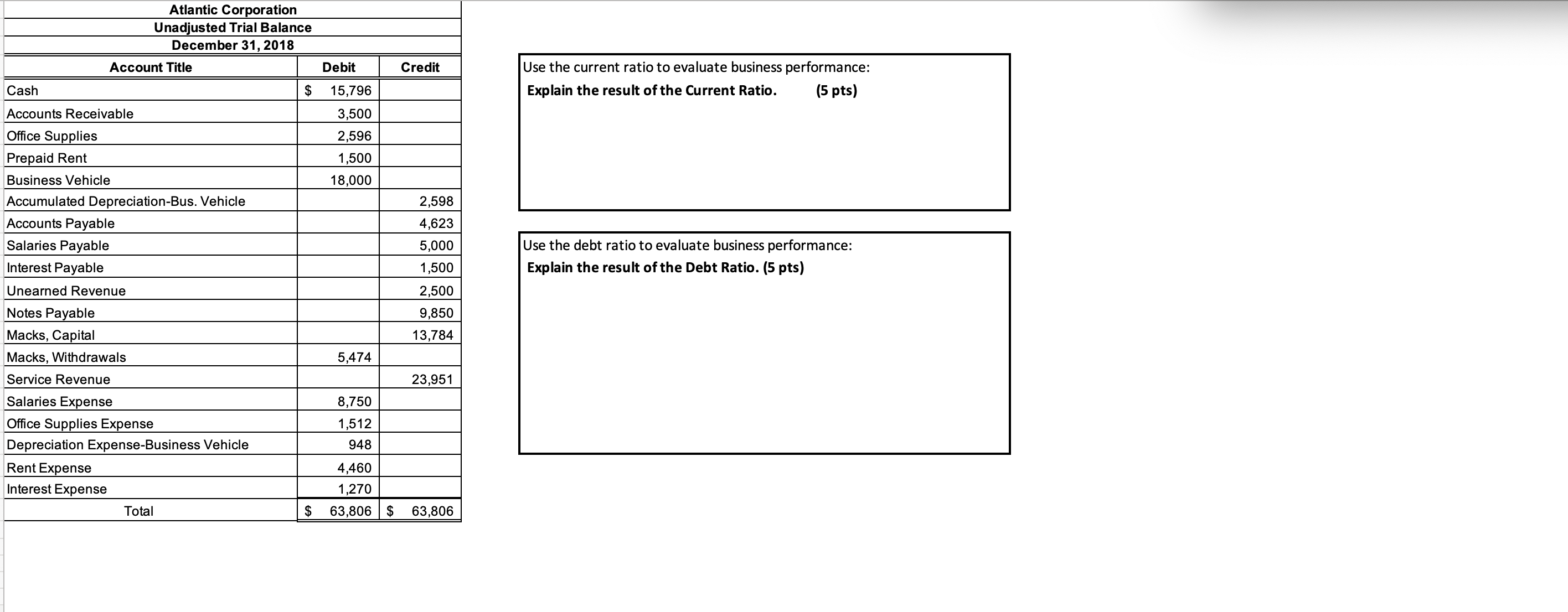 Atlantic Corporation
Unadjusted Trial Balance
December 31, 2018

| Account Title | Debit | Credit |
|---|---|---|
| Cash | $ 15,796 | |
| Accounts Receivable | 3,500 | |
| Office Supplies | 2,596 | |
| Prepaid Rent | 1,500 | |
| Business Vehicle | 18,000 | |
| Accumulated Depreciation-Bus. Vehicle | | 2,598 |
| Accounts Payable | | 4,623 |
| Salaries Payable | | 5,000 |
| Interest Payable | | 1,500 |
| Unearned Revenue | | 2,500 |
| Notes Payable | | 9,850 |
| Macks, Capital | | 13,784 |
| Macks, Withdrawals | 5,474 | |
| Service Revenue | | 23,951 |
| Salaries Expense | 8,750 | |
| Office Supplies Expense | 1,512 | |
| Depreciation Expense-Business Vehicle | 948 | |
| Rent Expense | 4,460 | |
| Interest Expense | 1,270 | |
| Total | $ 63,806 | $ 63,806 |

Use the current ratio to evaluate business performance:
Explain the result of the Current Ratio. (5 pts)

Use the debt ratio to evaluate business performance:
Explain the result of the Debt Ratio. (5 pts)